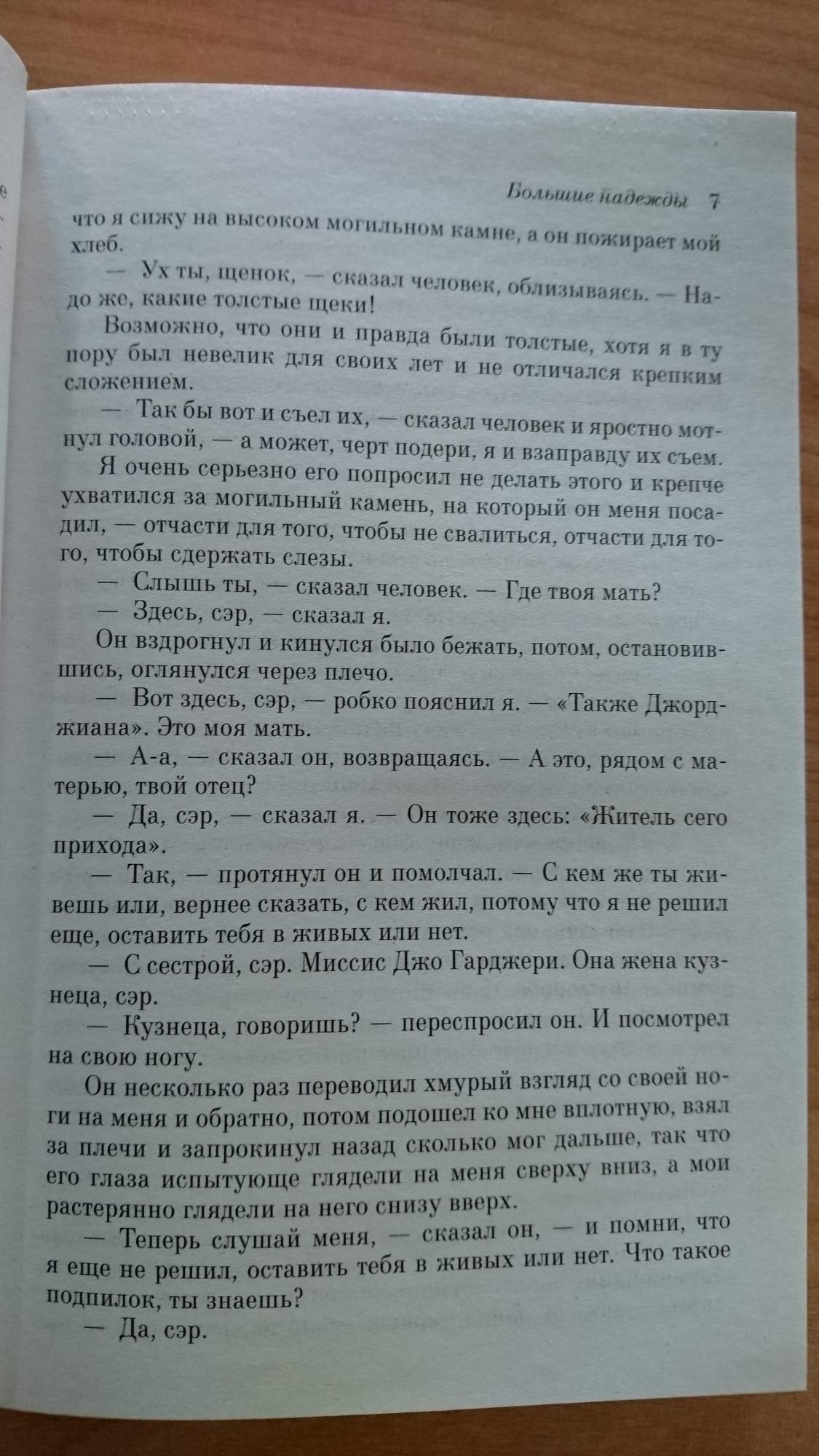 Большие надежды 7

что я сижу на высоком могильном камне, а он пожирает мой хлеб.

— Ух ты, щенок, — сказал человек, облизываясь. — Надо же, какие толстые щеки!

Возможно, что они и правда были толстые, хотя я в ту пору был невелик для своих лет и не отличался крепким сложением.

— Так бы вот и съел их, — сказал человек и яростно мотнул головой, — а может, черт подери, я и взаправду их съем.

Я очень серьезно его попросил не делать этого и крепче ухватился за могильный камень, на который он меня посадил, — отчасти для того, чтобы не свалиться, отчасти для того, чтобы сдержать слезы.

— Слышь ты, — сказал человек. — Где твоя мать?

— Здесь, сэр, — сказал я.

Он вздрогнул и кинулся было бежать, потом, остановившись, оглянулся через плечо.

— Вот здесь, сэр, — робко пояснил я. — «Также Джорджиана». Это моя мать.

— А-а, — сказал он, возвращаясь. — А это, рядом с матерью, твой отец?

— Да, сэр, — сказал я. — Он тоже здесь: «Житель сего прихода».

— Так, — протянул он и помолчал. — С кем же ты живешь или, вернее сказать, с кем жил, потому что я не решил еще, оставить тебя в живых или нет.

— С сестрой, сэр. Миссис Джо Гарджери. Она жена кузнеца, сэр.

— Кузнеца, говоришь? — переспросил он. И посмотрел на свою ногу.

Он несколько раз переводил хмурый взгляд со своей ноги на меня и обратно, потом подошел ко мне вплотную, взял за плечи и запрокинул назад сколько мог дальше, так что его глаза испытующе глядели на меня сверху вниз, а мои растерянно глядели на него снизу вверх.

— Теперь слушай меня, — сказал он, — и помни, что я еще не решил, оставить тебя в живых или нет. Что такое подпилок, ты знаешь?

— Да, сэр.